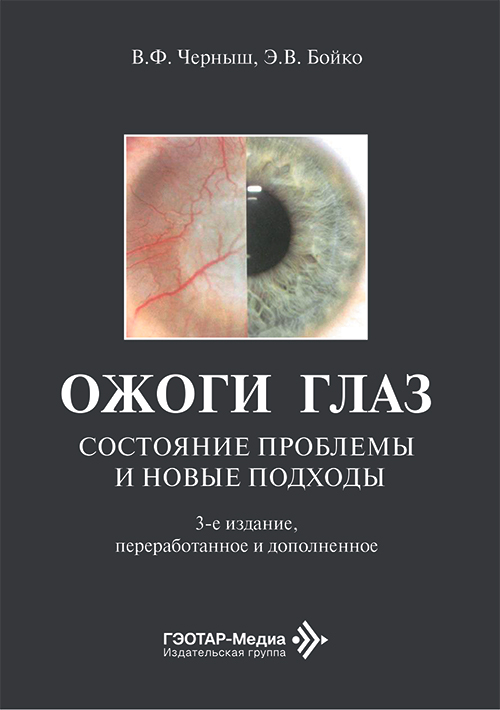 В.Ф. Черныш, Э.В. Бойко

ОЖОГИ ГЛАЗ

СОСТОЯНИЕ ПРОБЛЕМЫ И НОВЫЕ ПОДХОДЫ

3-е издание, переработанное и дополненное

ГЭОТАР-Медиа
Издательская группа